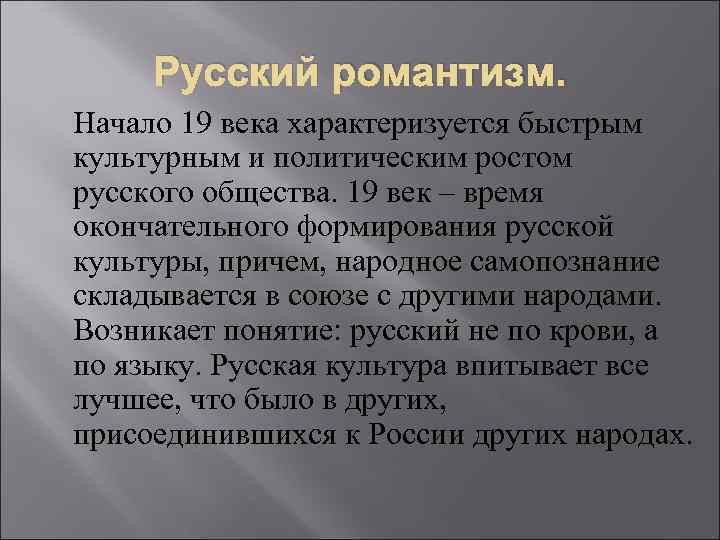 Русский романтизм.

Начало 19 века характеризуется быстрым культурным и политическим ростом русского общества. 19 век – время окончательного формирования русской культуры, причем, народное самопознание складывается в союзе с другими народами. Возникает понятие: русский не по крови, а по языку. Русская культура впитывает все лучшее, что было в других, присоединившихся к России других народах.